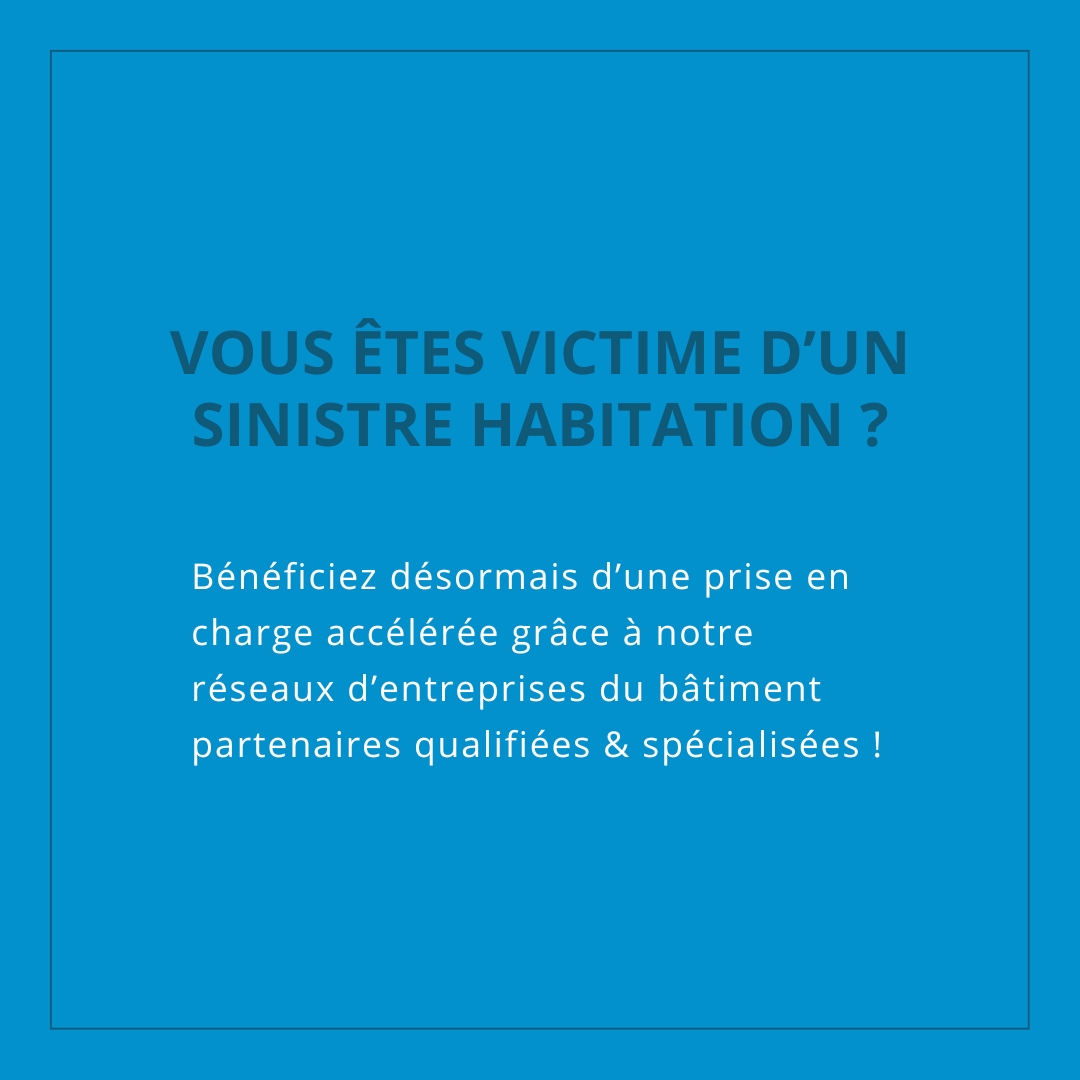 VOUS ÊTES VICTIME D’UN SINISTRE HABITATION ?

Bénéficiez désormais d’une prise en charge accélérée grâce à notre réseaux d’entreprises du bâtiment partenaires qualifiées & spécialisées !